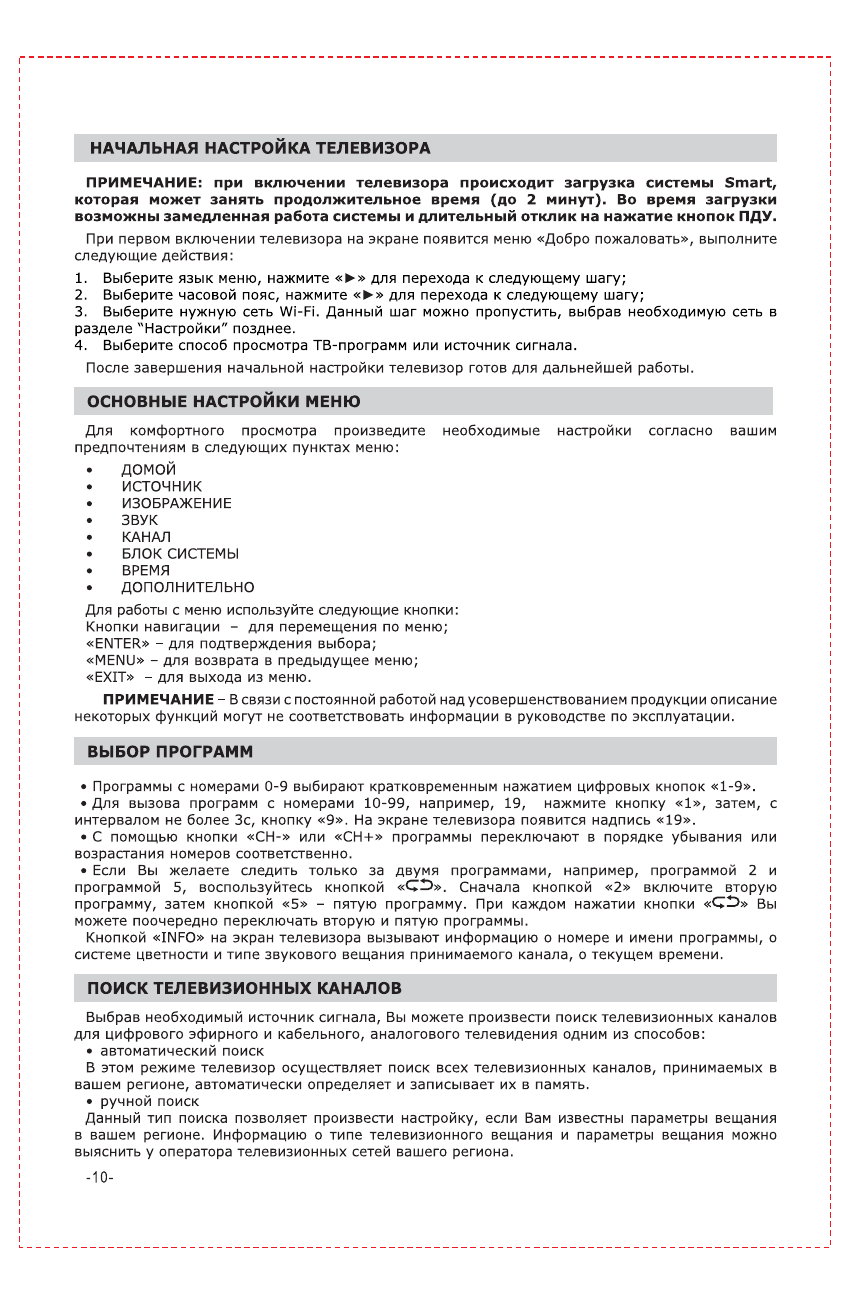 НАЧАЛЬНАЯ НАСТРОЙКА ТЕЛЕВИЗОРА

ПРИМЕЧАНИЕ: при включении телевизора происходит загрузка системы Smart, которая может занять продолжительное время (до 2 минут). Во время загрузки возможны замедленная работа системы и длительный отклик на нажатие кнопок ПДУ.

При первом включении телевизора на экране появится меню «Добро пожаловать», выполните следующие действия:

1. Выберите язык меню, нажмите «►» для перехода к следующему шагу;
2. Выберите часовой пояс, нажмите «►» для перехода к следующему шагу;
3. Выберите нужную сеть Wi-Fi. Данный шаг можно пропустить, выбрав необходимую сеть в разделе "Настройки" позднее.
4. Выберите способ просмотра ТВ-программ или источник сигнала.

После завершения начальной настройки телевизор готов для дальнейшей работы.

ОСНОВНЫЕ НАСТРОЙКИ МЕНЮ

Для комфортного просмотра произведите необходимые настройки согласно вашим предпочтениям в следующих пунктах меню:

• ДОМОЙ
• ИСТОЧНИК
• ИЗОБРАЖЕНИЕ
• ЗВУК
• КАНАЛ
• БЛОК СИСТЕМЫ
• ВРЕМЯ
• ДОПОЛНИТЕЛЬНО

Для работы с меню используйте следующие кнопки:
Кнопки навигации – для перемещения по меню;
«ENTER» – для подтверждения выбора;
«MENU» – для возврата в предыдущее меню;
«EXIT» – для выхода из меню.

ПРИМЕЧАНИЕ – В связи с постоянной работой над усовершенствованием продукции описание некоторых функций могут не соответствовать информации в руководстве по эксплуатации.

ВЫБОР ПРОГРАММ

• Программы с номерами 0-9 выбирают кратковременным нажатием цифровых кнопок «1-9».
• Для вызова программ с номерами 10-99, например, 19, нажмите кнопку «1», затем, с интервалом не более 3с, кнопку «9». На экране телевизора появится надпись «19».
• С помощью кнопки «CH-» или «CH+» программы переключают в порядке убывания или возрастания номеров соответственно.
• Если Вы желаете следить только за двумя программами, например, программой 2 и программой 5, воспользуйтесь кнопкой «⮌». Сначала кнопкой «2» включите вторую программу, затем кнопкой «5» – пятую программу. При каждом нажатии кнопки «⮌» Вы можете поочередно переключать вторую и пятую программы.

Кнопкой «INFO» на экран телевизора вызывают информацию о номере и имени программы, о системе цветности и типе звукового вещания принимаемого канала, о текущем времени.

ПОИСК ТЕЛЕВИЗИОННЫХ КАНАЛОВ

Выбрав необходимый источник сигнала, Вы можете произвести поиск телевизионных каналов для цифрового эфирного и кабельного, аналогового телевидения одним из способов:
• автоматический поиск
В этом режиме телевизор осуществляет поиск всех телевизионных каналов, принимаемых в вашем регионе, автоматически определяет и записывает их в память.
• ручной поиск
Данный тип поиска позволяет произвести настройку, если Вам известны параметры вещания в вашем регионе. Информацию о типе телевизионного вещания и параметры вещания можно выяснить у оператора телевизионных сетей вашего региона.

-10-